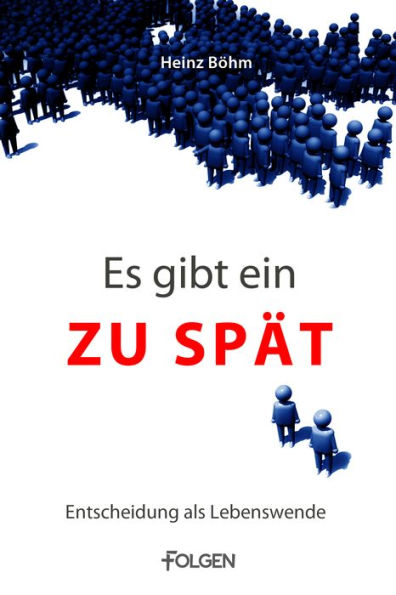 Heinz Böhm

Es gibt ein
ZU SPÄT

Entscheidung als Lebenswende

FOLGEN